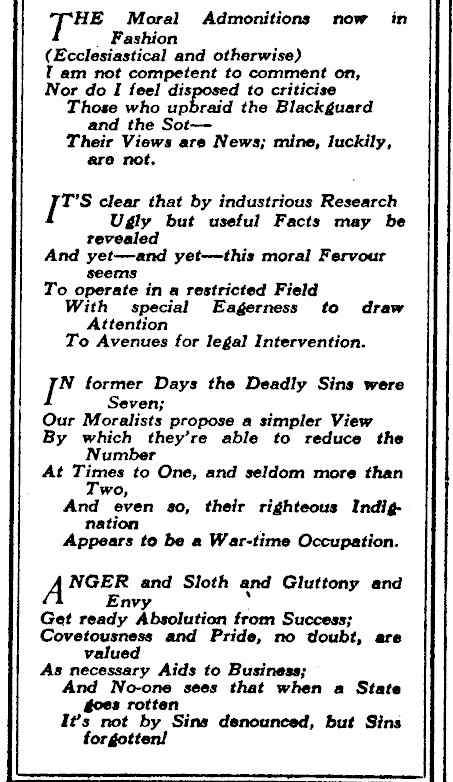 THE Moral Admonitions now in Fashion
(Ecclesiastical and otherwise)
I am not competent to comment on,
Nor do I feel disposed to criticise
Those who upbraid the Blackguard and the Sot—
Their Views are News; mine, luckily, are not.

IT'S clear that by industrious Research
Ugly but useful Facts may be revealed
And yet—and yet—this moral Fervour seems
To operate in a restricted Field
With special Eagerness to draw Attention
To Avenues for legal Intervention.

IN former Days the Deadly Sins were Seven;
Our Moralists propose a simpler View
By which they're able to reduce the Number
At Times to One, and seldom more than Two,
And even so, their righteous Indignation
Appears to be a War-time Occupation.

ANGER and Sloth and Gluttony and Envy
Get ready Absolution from Success;
Covetousness and Pride, no doubt, are valued
As necessary Aids to Business;
And No-one sees that when a State goes rotten
It's not by Sins denounced, but Sins forgotten!